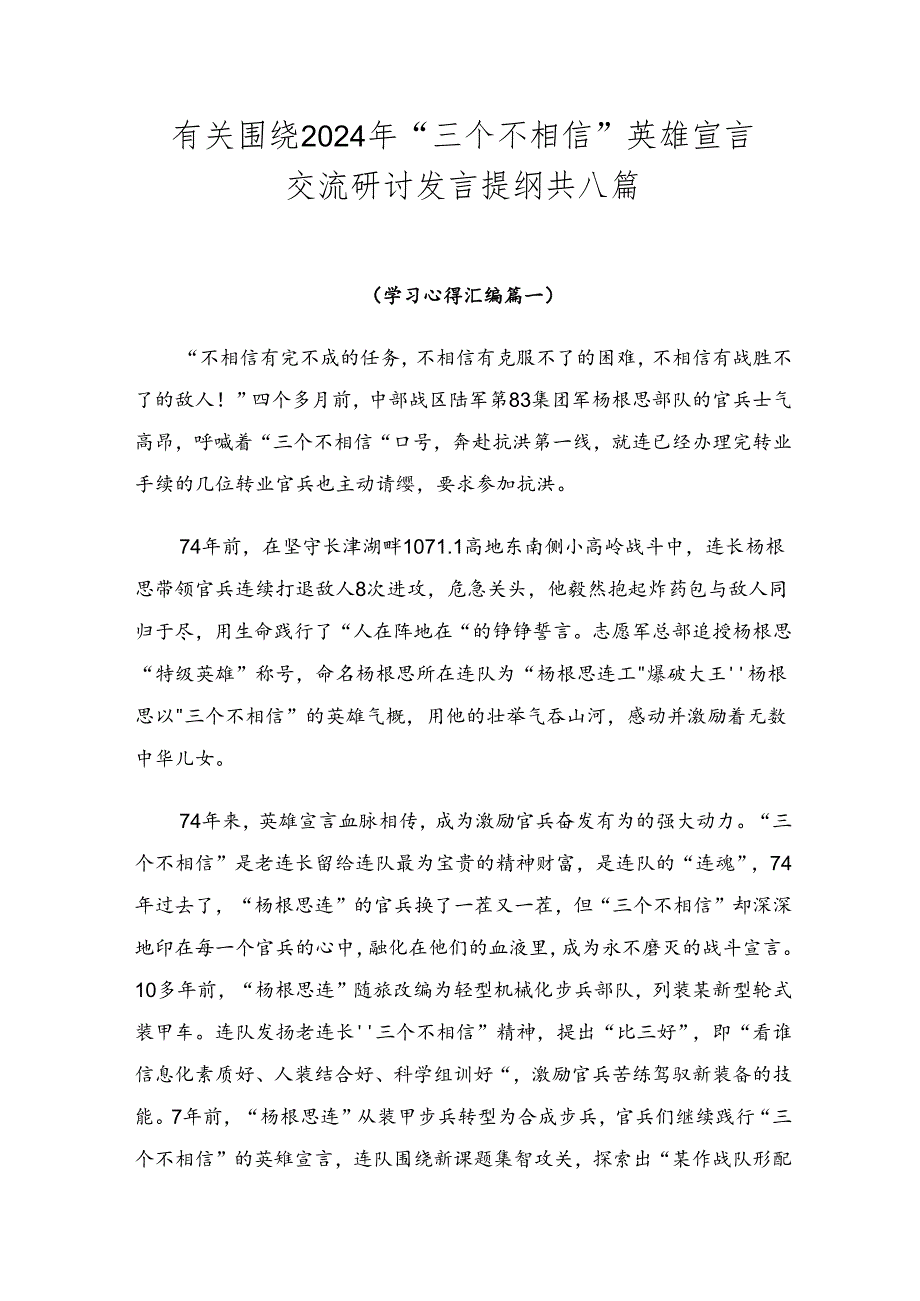 有关围绕2024年“三个不相信”英雄宣言交流研讨发言提纲共八篇

（学习心得汇编篇一）

“不相信有完不成的任务，不相信有克服不了的困难，不相信有战胜不了的敌人！”四个多月前，中部战区陆军第83集团军杨根思部队的官兵士气高昂，呼喊着“三个不相信“口号，奔赴抗洪第一线，就连已经办理完转业手续的几位转业官兵也主动请缨，要求参加抗洪。

74年前，在坚守长津湖畔1071.1高地东南侧小高岭战斗中，连长杨根思带领官兵连续打退敌人8次进攻，危急关头，他毅然抱起炸药包与敌人同归于尽，用生命践行了“人在阵地在“的铮铮誓言。志愿军总部追授杨根思“特级英雄”称号，命名杨根思所在连队为“杨根思连工"爆破大王''杨根思以"三个不相信”的英雄气概，用他的壮举气吞山河，感动并激励着无数中华儿女。

74年来，英雄宣言血脉相传，成为激励官兵奋发有为的强大动力。“三个不相信”是老连长留给连队最为宝贵的精神财富，是连队的“连魂”，74年过去了，“杨根思连”的官兵换了一茬又一茬，但“三个不相信”却深深地印在每一个官兵的心中，融化在他们的血液里，成为永不磨灭的战斗宣言。10多年前，“杨根思连”随旅改编为轻型机械化步兵部队，列装某新型轮式装甲车。连队发扬老连长''三个不相信”精神，提出“比三好”，即“看谁信息化素质好、人装结合好、科学组训好“，激励官兵苦练驾驭新装备的技能。7年前，“杨根思连”从装甲步兵转型为合成步兵，官兵们继续践行“三个不相信”的英雄宣言，连队围绕新课题集智攻关，探索出“某作战队形配